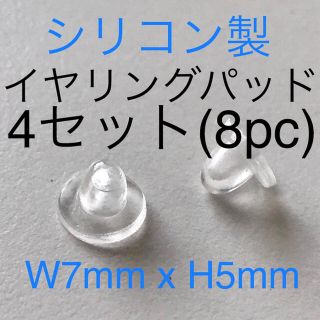 シリコン製
イヤリングパッド
4セット(8pc)

W7mm x H5mm